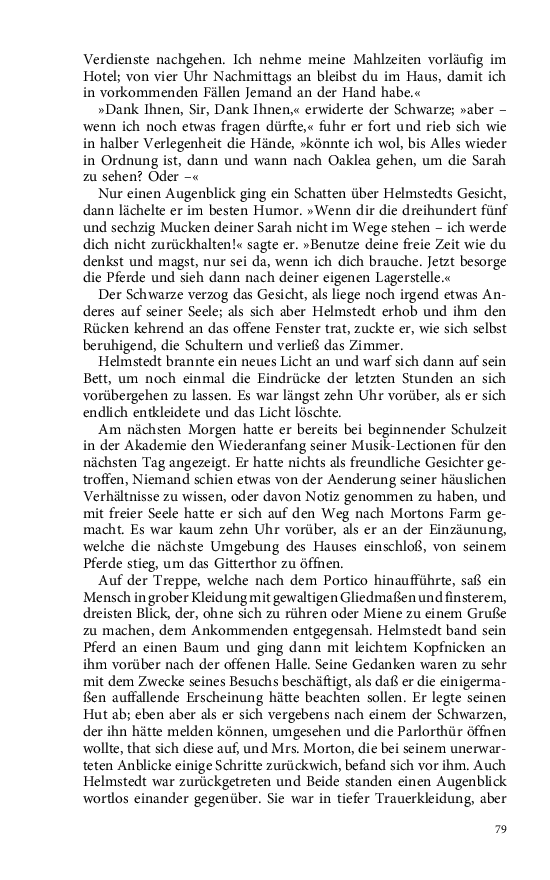 Verdienste nachgehen. Ich nehme meine Mahlzeiten vorläufig im Hotel; von vier Uhr Nachmittags an bleibst du im Haus, damit ich in vorkommenden Fällen Jemand an der Hand habe.«

»Dank Ihnen, Sir, Dank Ihnen,« erwiderte der Schwarze; »aber – wenn ich noch etwas fragen dürfte,« fuhr er fort und rieb sich wie in halber Verlegenheit die Hände, »könnte ich wol, bis Alles wieder in Ordnung ist, dann und wann nach Oaklea gehen, um die Sarah zu sehen? Oder –«

Nur einen Augenblick ging ein Schatten über Helmstedts Gesicht, dann lächelte er im besten Humor. »Wenn dir die dreihundert fünf und sechzig Mucken deiner Sarah nicht im Wege stehen – ich werde dich nicht zurückhalten!« sagte er. »Benutze deine freie Zeit wie du denkst und magst, nur sei da, wenn ich dich brauche. Jetzt besorge die Pferde und sieh dann nach deiner eigenen Lagerstelle.«

Der Schwarze verzog das Gesicht, als liege noch irgend etwas Anderes auf seiner Seele; als sich aber Helmstedt erhob und ihm den Rücken kehrend an das offene Fenster trat, zuckte er, wie sich selbst beruhigend, die Schultern und verließ das Zimmer.

Helmstedt brannte ein neues Licht an und warf sich dann auf sein Bett, um noch einmal die Eindrücke der letzten Stunden an sich vorübergehen zu lassen. Es war längst zehn Uhr vorüber, als er sich endlich entkleidete und das Licht löschte.

Am nächsten Morgen hatte er bereits bei beginnender Schulzeit in der Akademie den Wiederanfang seiner Musik-Lectionen für den nächsten Tag angezeigt. Er hatte nichts als freundliche Gesichter getroffen, Niemand schien etwas von der Aenderung seiner häuslichen Verhältnisse zu wissen, oder davon Notiz genommen zu haben, und mit freier Seele hatte er sich auf den Weg nach Mortons Farm gemacht. Es war kaum zehn Uhr vorüber, als er an der Einzäunung, welche die nächste Umgebung des Hauses einschloß, von seinem Pferde stieg, um das Gitterthor zu öffnen.

Auf der Treppe, welche nach dem Portico hinaufführte, saß ein Mensch in grober Kleidung mit gewaltigen Gliedmaßen und finsterem, dreisten Blick, der, ohne sich zu rühren oder Miene zu einem Gruße zu machen, dem Ankommenden entgegensah. Helmstedt band sein Pferd an einen Baum und ging dann mit leichtem Kopfnicken an ihm vorüber nach der offenen Halle. Seine Gedanken waren zu sehr mit dem Zwecke seines Besuchs beschäftigt, als daß er die einigermaßen auffallende Erscheinung hätte beachten sollen. Er legte seinen Hut ab; eben aber als er sich vergebens nach einem der Schwarzen, der ihn hätte melden können, umgesehen und die Parlorthür öffnen wollte, that sich diese auf, und Mrs. Morton, die bei seinem unerwarteten Anblicke einige Schritte zurückwich, befand sich vor ihm. Auch Helmstedt war zurückgetreten und Beide standen einen Augenblick wortlos einander gegenüber. Sie war in tiefer Trauerkleidung, aber

79